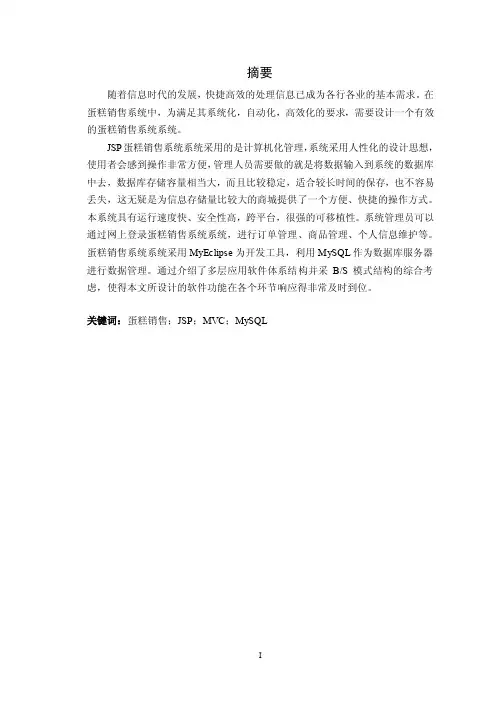 摘要

随着信息时代的发展，快捷高效的处理信息已成为各行各业的基本需求。在蛋糕销售系统中，为满足其系统化，自动化，高效化的要求，需要设计一个有效的蛋糕销售系统系统。

JSP 蛋糕销售系统系统采用的是计算机化管理，系统采用人性化的设计思想，使用者会感到操作非常方便，管理人员需要做的就是将数据输入到系统的数据库中去，数据库存储容量相当大，而且比较稳定，适合较长时间的保存，也不容易丢失，这无疑是为信息存储量比较大的商城提供了一个方便、快捷的操作方式。本系统具有运行速度快、安全性高，跨平台，很强的可移植性。系统管理员可以通过网上登录蛋糕销售系统系统，进行订单管理、商品管理、个人信息维护等。蛋糕销售系统系统采用 MyEclipse 为开发工具，利用 MySQL 作为数据库服务器进行数据管理。通过介绍了多层应用软件体系结构并采 B/S 模式结构的综合考虑，使得本文所设计的软件功能在各个环节响应得非常及时到位。

关键词：蛋糕销售；JSP；MVC；MySQL

I